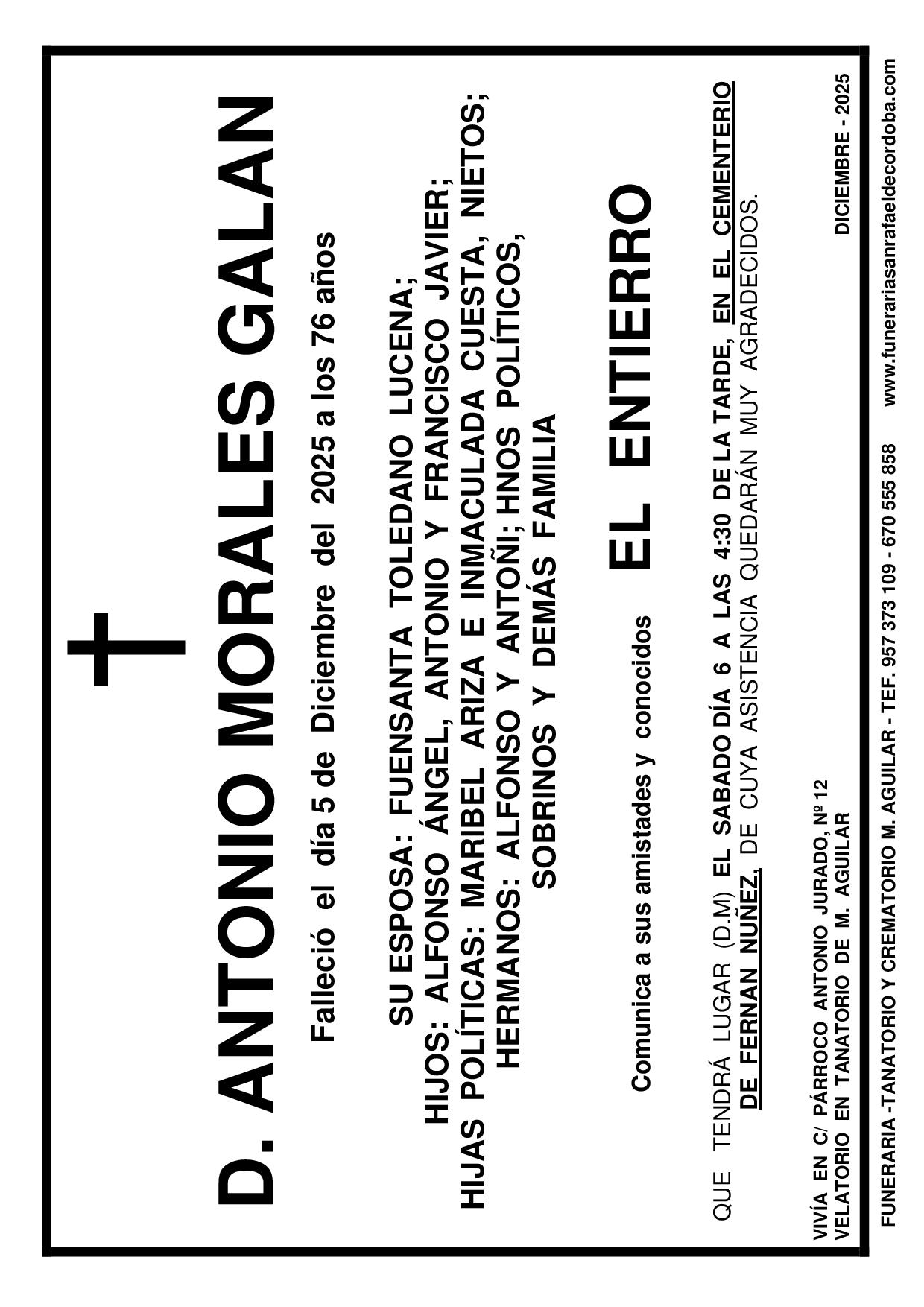 D. ANTONIO MORALES GALAN

Falleció el día 5 de Diciembre del 2025 a los 76 años

SU ESPOSA: FUENSANTA TOLEDANO LUCENA; HIJOS: ALFONSO ÁNGEL, ANTONIO Y FRANCISCO JAVIER; HIJAS POLÍTICAS: MARIBEL ARIZA E INMACULADA CUESTA, NIETOS; HERMANOS: ALFONSO Y ANTOÑI; HNOS POLÍTICOS, SOBRINOS Y DEMÁS FAMILIA

Comunica a sus amistades y conocidos

EL ENTIERRO

QUE TENDRÁ LUGAR (D.M) EL SABADO DÍA 6 A LAS 4:30 DE LA TARDE, EN EL CEMENTERIO DE FERNAN NUÑEZ, DE CUYA ASISTENCIA QUEDARÁN MUY AGRADECIDOS.

VIVÍA EN C/ PÁRROCO ANTONIO JURADO, Nº 12
VELATORIO EN TANATORIO DE M. AGUILAR

DICIEMBRE - 2025

FUNERARIA -TANATORIO Y CREMATORIO M. AGUILAR - TEF. 957 373 109 - 670 555 858 www.funerariasanrafaeldecordoba.com